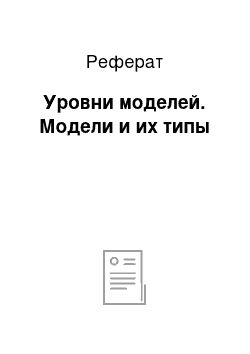 Реферат

Уровни моделей. Модели и их типы